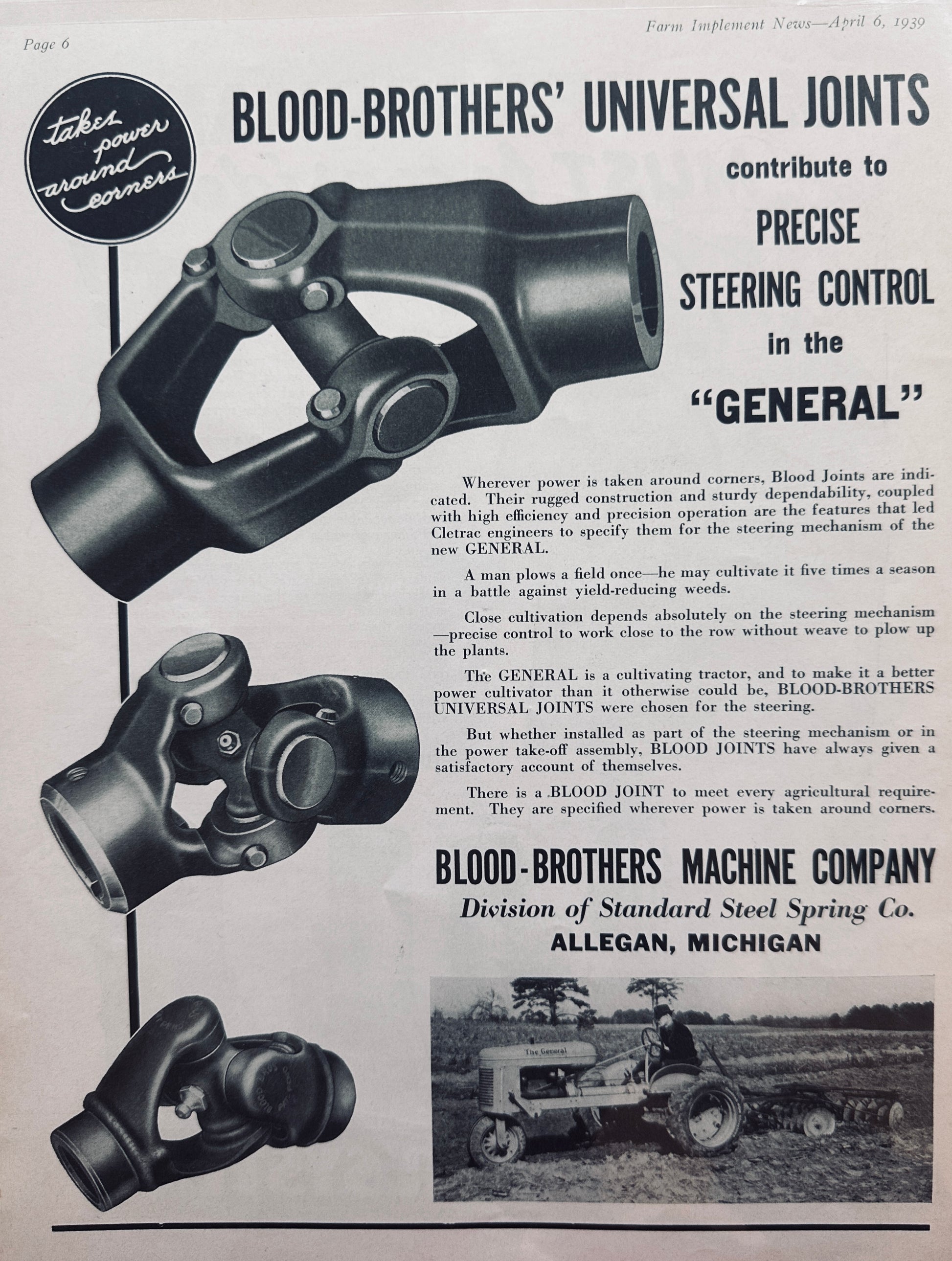 Page 6

Farm Implement News—April 6, 1939

takes power around corners

BLOOD-BROTHERS' UNIVERSAL JOINTS

contribute to

PRECISE

STEERING CONTROL

in the

"GENERAL"

Wherever power is taken around corners, Blood Joints are indicated. Their rugged construction and sturdy dependability, coupled with high efficiency and precision operation are the features that led Cletrac engineers to specify them for the steering mechanism of the new GENERAL.

A man plows a field once—he may cultivate it five times a season in a battle against yield-reducing weeds.

Close cultivation depends absolutely on the steering mechanism—precise control to work close to the row without weave to plow up the plants.

The GENERAL is a cultivating tractor, and to make it a better power cultivator than it otherwise could be, BLOOD-BROTHERS UNIVERSAL JOINTS were chosen for the steering.

But whether installed as part of the steering mechanism or in the power take-off assembly, BLOOD JOINTS have always given a satisfactory account of themselves.

There is a BLOOD JOINT to meet every agricultural requirement. They are specified wherever power is taken around corners.

BLOOD-BROTHERS MACHINE COMPANY

Division of Standard Steel Spring Co.

ALLEGAN, MICHIGAN

The General